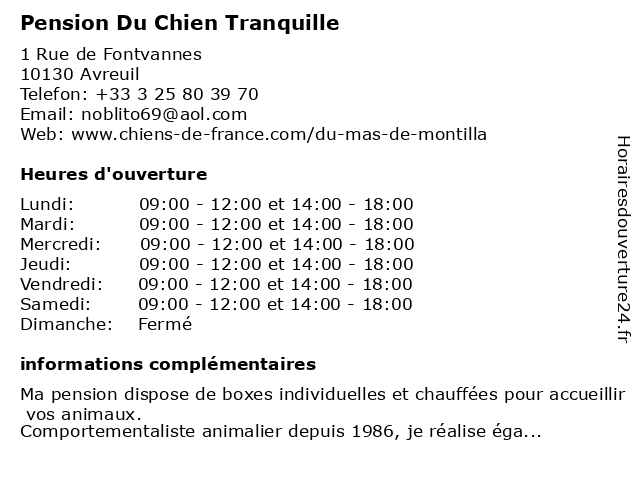 Pension Du Chien Tranquille

1 Rue de Fontvannes
10130 Avreuil
Telefon: +33 3 25 80 39 70
Email: noblito69@aol.com
Web: www.chiens-de-france.com/du-mas-de-montilla

Heures d'ouverture

| | |
|---|---|
| Lundi: | 09:00 - 12:00 et 14:00 - 18:00 |
| Mardi: | 09:00 - 12:00 et 14:00 - 18:00 |
| Mercredi: | 09:00 - 12:00 et 14:00 - 18:00 |
| Jeudi: | 09:00 - 12:00 et 14:00 - 18:00 |
| Vendredi: | 09:00 - 12:00 et 14:00 - 18:00 |
| Samedi: | 09:00 - 12:00 et 14:00 - 18:00 |
| Dimanche: | Fermé |

informations complémentaires

Ma pension dispose de boxes individuelles et chauffées pour accueillir vos animaux.
Comportementaliste animalier depuis 1986, je réalise éga...

Horairesdouverture24.fr